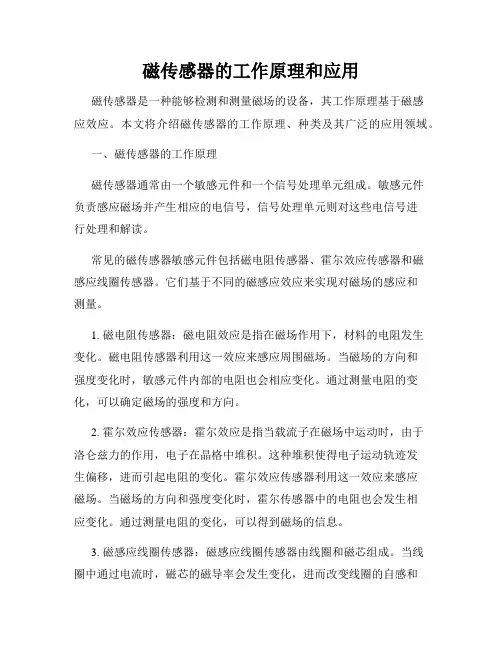 磁传感器的工作原理和应用

磁传感器是一种能够检测和测量磁场的设备，其工作原理基于磁感应效应。本文将介绍磁传感器的工作原理、种类及其广泛的应用领域。

一、磁传感器的工作原理

磁传感器通常由一个敏感元件和一个信号处理单元组成。敏感元件负责感应磁场并产生相应的电信号，信号处理单元则对这些电信号进行处理和解读。

常见的磁传感器敏感元件包括磁电阻传感器、霍尔效应传感器和磁感应线圈传感器。它们基于不同的磁感应效应来实现对磁场的感应和测量。

1. 磁电阻传感器：磁电阻效应是指在磁场作用下，材料的电阻发生变化。磁电阻传感器利用这一效应来感应周围磁场。当磁场的方向和强度变化时，敏感元件内部的电阻也会相应变化。通过测量电阻的变化，可以确定磁场的强度和方向。

2. 霍尔效应传感器：霍尔效应是指当载流子在磁场中运动时，由于洛仑兹力的作用，电子在晶格中堆积。这种堆积使得电子运动轨迹发生偏移，进而引起电阻的变化。霍尔效应传感器利用这一效应来感应磁场。当磁场的方向和强度变化时，霍尔传感器中的电阻也会发生相应变化。通过测量电阻的变化，可以得到磁场的信息。

3. 磁感应线圈传感器：磁感应线圈传感器由线圈和磁芯组成。当线圈中通过电流时，磁芯的磁导率会发生变化，进而改变线圈的自感和